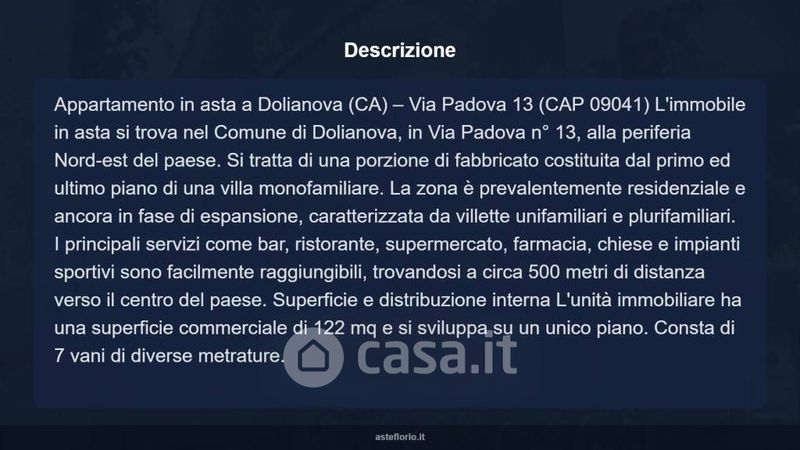 Descrizione

Appartamento in asta a Dolianova (CA) – Via Padova 13 (CAP 09041) L'immobile in asta si trova nel Comune di Dolianova, in Via Padova n° 13, alla periferia Nord-est del paese. Si tratta di una porzione di fabbricato costituita dal primo ed ultimo piano di una villa monofamiliare. La zona è prevalentemente residenziale e ancora in fase di espansione, caratterizzata da villette unifamiliari e plurifamiliari. I principali servizi come bar, ristorante, supermercato, farmacia, chiese e impianti sportivi sono facilmente raggiungibili, trovandosi a circa 500 metri di distanza verso il centro del paese. Superficie e distribuzione interna L'unità immobiliare ha una superficie commerciale di 122 mq e si sviluppa su un unico piano. Consta di 7 vani di diverse metrature.

asteflorio.it

casa.it